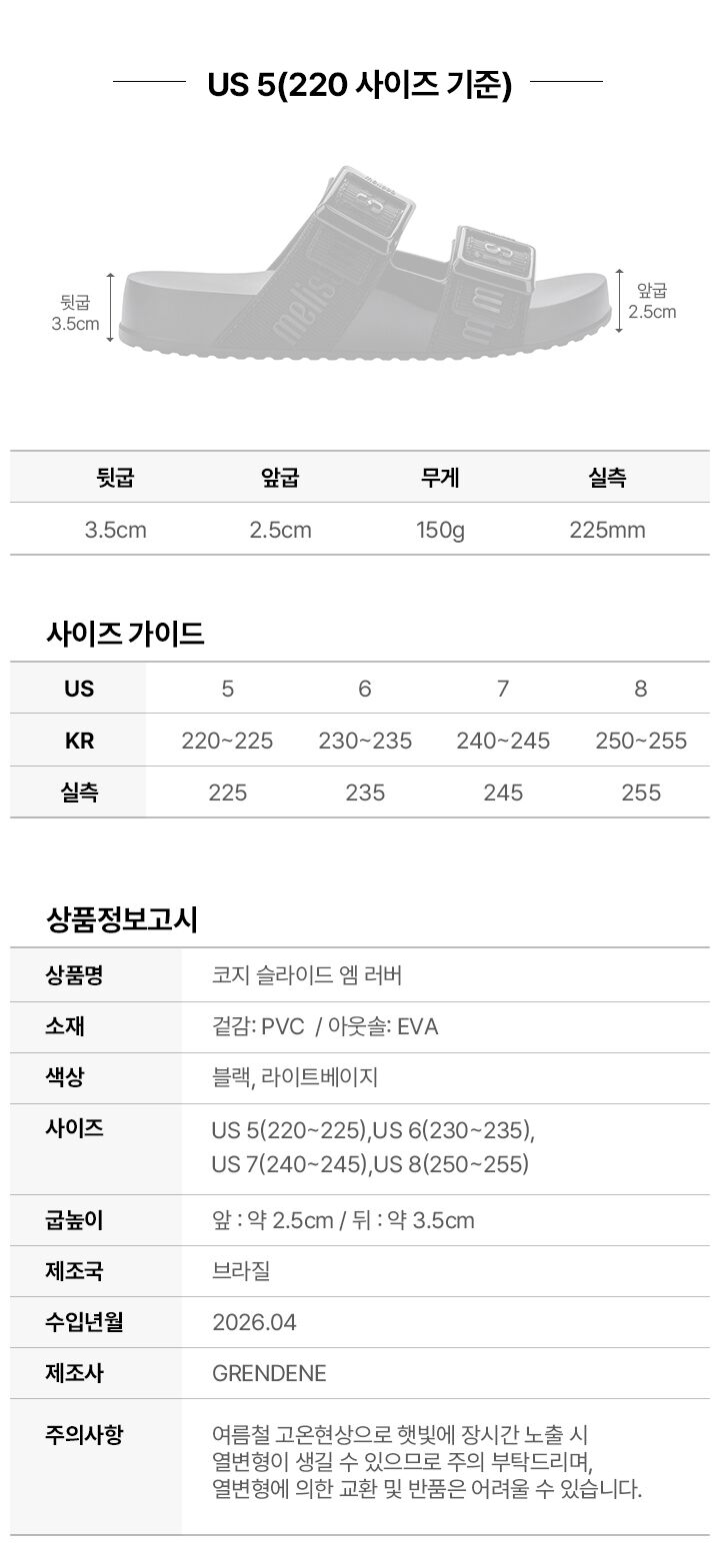 US 5(220 사이즈 기준)

뒷굽
3.5cm

앞굽
2.5cm

| 뒷굽 | 앞굽 | 무게 | 실측 |
|---|---|---|---|
| 3.5cm | 2.5cm | 150g | 225mm |

사이즈 가이드

| US | 5 | 6 | 7 | 8 |
|---|---|---|---|---|
| KR | 220~225 | 230~235 | 240~245 | 250~255 |
| 실측 | 225 | 235 | 245 | 255 |

상품정보고시

| 상품명 | 코지 슬라이드 엠 러버 |
|---|---|
| 소재 | 겉감: PVC / 아웃솔: EVA |
| 색상 | 블랙, 라이트베이지 |
| 사이즈 | US 5(220~225),US 6(230~235), US 7(240~245),US 8(250~255) |
| 굽높이 | 앞 : 약 2.5cm / 뒤 : 약 3.5cm |
| 제조국 | 브라질 |
| 수입년월 | 2026.04 |
| 제조사 | GRENDENE |
| 주의사항 | 여름철 고온현상으로 햇빛에 장시간 노출 시 열변형이 생길 수 있으므로 주의 부탁드리며, 열변형에 의한 교환 및 반품은 어려울 수 있습니다. |